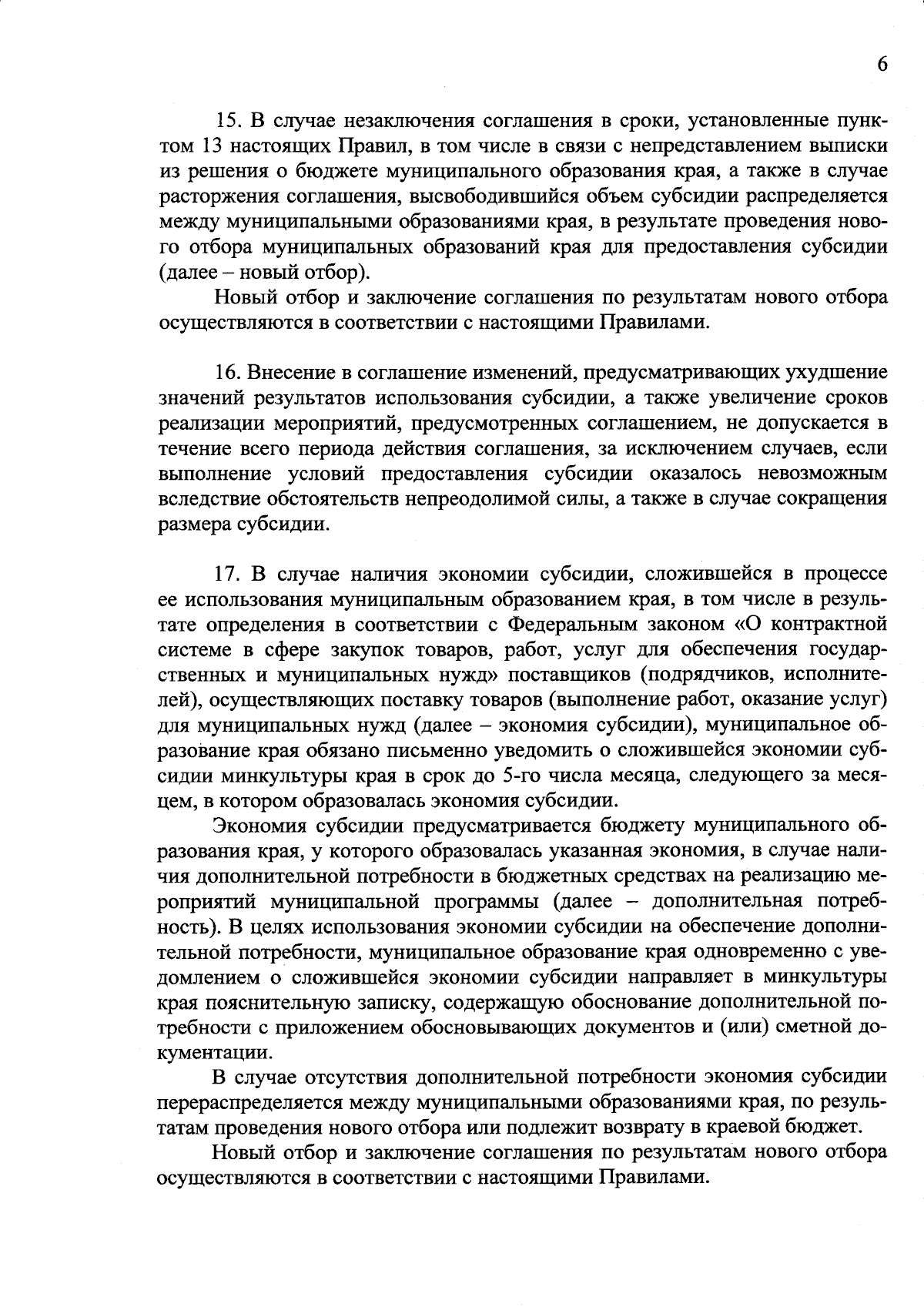 6

15. В случае незаключения соглашения в сроки, установленные пунктом 13 настоящих Правил, в том числе в связи с непредставлением выписки из решения о бюджете муниципального образования края, а также в случае расторжения соглашения, высвободившийся объем субсидии распределяется между муниципальными образованиями края, в результате проведения нового отбора муниципальных образований края для предоставления субсидии (далее – новый отбор).

Новый отбор и заключение соглашения по результатам нового отбора осуществляются в соответствии с настоящими Правилами.

16. Внесение в соглашение изменений, предусматривающих ухудшение значений результатов использования субсидии, а также увеличение сроков реализации мероприятий, предусмотренных соглашением, не допускается в течение всего периода действия соглашения, за исключением случаев, если выполнение условий предоставления субсидии оказалось невозможным вследствие обстоятельств непреодолимой силы, а также в случае сокращения размера субсидии.

17. В случае наличия экономии субсидии, сложившейся в процессе ее использования муниципальным образованием края, в том числе в результате определения в соответствии с Федеральным законом «О контрактной системе в сфере закупок товаров, работ, услуг для обеспечения государственных и муниципальных нужд» поставщиков (подрядчиков, исполнителей), осуществляющих поставку товаров (выполнение работ, оказание услуг) для муниципальных нужд (далее – экономия субсидии), муниципальное образование края обязано письменно уведомить о сложившейся экономии субсидии минкультуры края в срок до 5-го числа месяца, следующего за месяцем, в котором образовалась экономия субсидии.

Экономия субсидии предусматривается бюджету муниципального образования края, у которого образовалась указанная экономия, в случае наличия дополнительной потребности в бюджетных средствах на реализацию мероприятий муниципальной программы (далее – дополнительная потребность). В целях использования экономии субсидии на обеспечение дополнительной потребности, муниципальное образование края одновременно с уведомлением о сложившейся экономии субсидии направляет в минкультуры края пояснительную записку, содержащую обоснование дополнительной потребности с приложением обосновывающих документов и (или) сметной документации.

В случае отсутствия дополнительной потребности экономия субсидии перераспределяется между муниципальными образованиями края, по результатам проведения нового отбора или подлежит возврату в краевой бюджет.

Новый отбор и заключение соглашения по результатам нового отбора осуществляются в соответствии с настоящими Правилами.